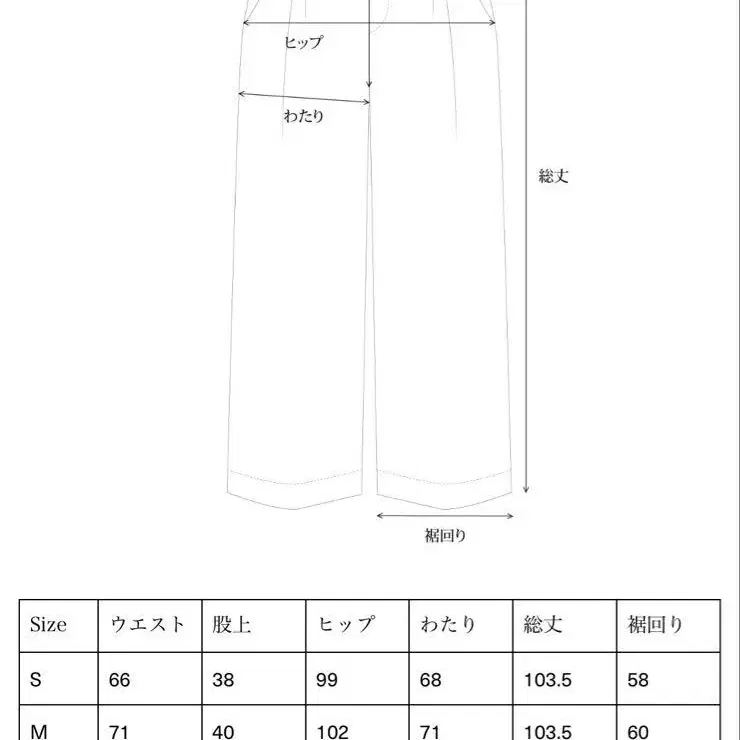 ヒップ

わたり

総丈

裾回り

| Size | ウエスト | 股上 | ヒップ | わたり | 総丈 | 裾回り |
|---|---|---|---|---|---|---|
| S | 66 | 38 | 99 | 68 | 103.5 | 58 |
| M | 71 | 40 | 102 | 71 | 103.5 | 60 |